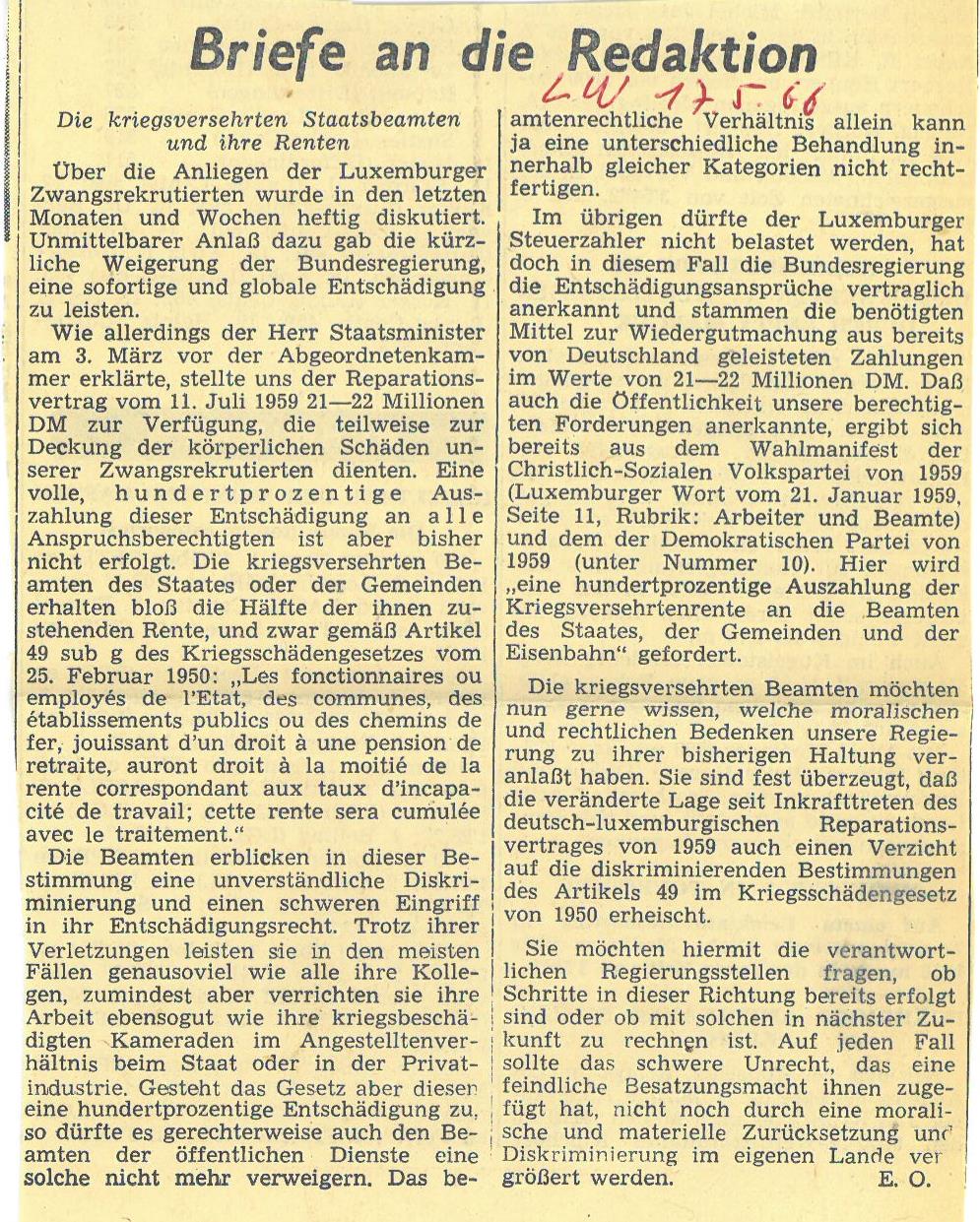 Briefe an die Redaktion

LW 17.5.66

Die kriegsversehrten Staatsbeamten und ihre Renten

Über die Anliegen der Luxemburger Zwangsrekrutierten wurde in den letzten Monaten und Wochen heftig diskutiert. Unmittelbarer Anlaß dazu gab die kürzliche Weigerung der Bundesregierung, eine sofortige und globale Entschädigung zu leisten.

Wie allerdings der Herr Staatsminister am 3. März vor der Abgeordnetenkammer erklärte, stellte uns der Reparationsvertrag vom 11. Juli 1959 21—22 Millionen DM zur Verfügung, die teilweise zur Deckung der körperlichen Schäden unserer Zwangsrekrutierten dienten. Eine volle, hundertprozentige Auszahlung dieser Entschädigung an alle Anspruchsberechtigten ist aber bisher nicht erfolgt. Die kriegsversehrten Beamten des Staates oder der Gemeinden erhalten bloß die Hälfte der ihnen zustehenden Rente, und zwar gemäß Artikel 49 sub g des Kriegsschädengesetzes vom 25. Februar 1950: „Les fonctionnaires ou employés de l'Etat, des communes, des établissements publics ou des chemins de fer, jouissant d'un droit à une pension de retraite, auront droit à la moitié de la rente correspondant aux taux d'incapacité de travail; cette rente sera cumulée avec le traitement."

Die Beamten erblicken in dieser Bestimmung eine unverständliche Diskriminierung und einen schweren Eingriff in ihr Entschädigungsrecht. Trotz ihrer Verletzungen leisten sie in den meisten Fällen genausoviel wie alle ihre Kollegen, zumindest aber verrichten sie ihre Arbeit ebensogut wie ihre kriegsbeschädigten Kameraden im Angestelltenverhältnis beim Staat oder in der Privatindustrie. Gesteht das Gesetz aber diesen eine hundertprozentige Entschädigung zu, so dürfte es gerechterweise auch den Beamten der öffentlichen Dienste eine solche nicht mehr verweigern. Das beamtenrechtliche Verhältnis allein kann ja eine unterschiedliche Behandlung innerhalb gleicher Kategorien nicht rechtfertigen.

Im übrigen dürfte der Luxemburger Steuerzahler nicht belastet werden, hat doch in diesem Fall die Bundesregierung die Entschädigungsansprüche vertraglich anerkannt und stammen die benötigten Mittel zur Wiedergutmachung aus bereits von Deutschland geleisteten Zahlungen im Werte von 21—22 Millionen DM. Daß auch die Öffentlichkeit unsere berechtigten Forderungen anerkannte, ergibt sich bereits aus dem Wahlmanifest der Christlich-Sozialen Volkspartei von 1959 (Luxemburger Wort vom 21. Januar 1959, Seite 11, Rubrik: Arbeiter und Beamte) und dem der Demokratischen Partei von 1959 (unter Nummer 10). Hier wird „eine hundertprozentige Auszahlung der Kriegsversehrtenrente an die Beamten des Staates, der Gemeinden und der Eisenbahn" gefordert.

Die kriegsversehrten Beamten möchten nun gerne wissen, welche moralischen und rechtlichen Bedenken unsere Regierung zu ihrer bisherigen Haltung veranlaßt haben. Sie sind fest überzeugt, daß die veränderte Lage seit Inkrafttreten des deutsch-luxemburgischen Reparationsvertrages von 1959 auch einen Verzicht auf die diskriminierenden Bestimmungen des Artikels 49 im Kriegsschädengesetz von 1950 erheischt.

Sie möchten hiermit die verantwortlichen Regierungsstellen fragen, ob Schritte in dieser Richtung bereits erfolgt sind oder ob mit solchen in nächster Zukunft zu rechnen ist. Auf jeden Fall sollte das schwere Unrecht, das eine feindliche Besatzungsmacht ihnen zugefügt hat, nicht noch durch eine moralische und materielle Zurücksetzung und Diskriminierung im eigenen Lande vergrößert werden. E. O.